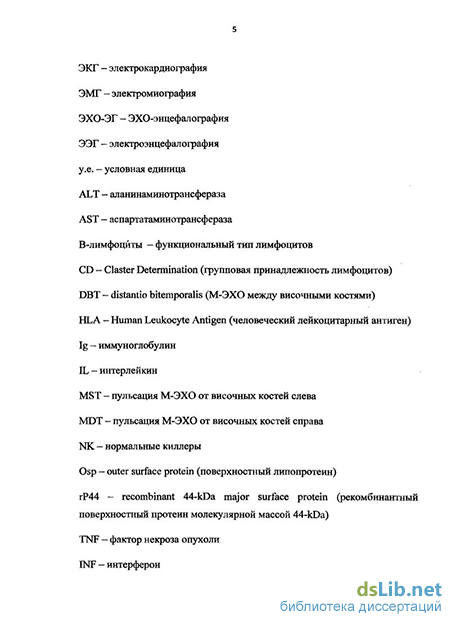 5

ЭКГ – электрокардиография

ЭМГ – электромиография

ЭХО-ЭГ – ЭХО-энцефалография

ЭЭГ – электроэнцефалография

у.е. – условная единица

ALT – аланинаминотрансфераза

AST – аспартатаминотрансфераза

В-лимфоци́ты – функциональный тип лимфоцитов

CD – Claster Determination (групповая принадлежность лимфоцитов)

DBT – distantio bitemporalis (М-ЭХО между височными костями)

HLA – Human Leukocyte Antigen (человеческий лейкоцитарный антиген)

Ig – иммуноглобулин

IL – интерлейкин

MST – пульсация М-ЭХО от височных костей слева

MDT – пульсация М-ЭХО от височных костей справа

NK – нормальные киллеры

Osp – outer surface protein (поверхностный липопротеин)

rP44 – recombinant 44-kDa major surface protein (рекомбинантный поверхностный протеин молекулярной массой 44-kDa)

TNF – фактор некроза опухоли

INF – интерферон

dsLib.net
библиотека диссертаций